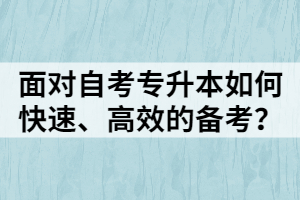 面对自考专升本如何快速、高效的备考？